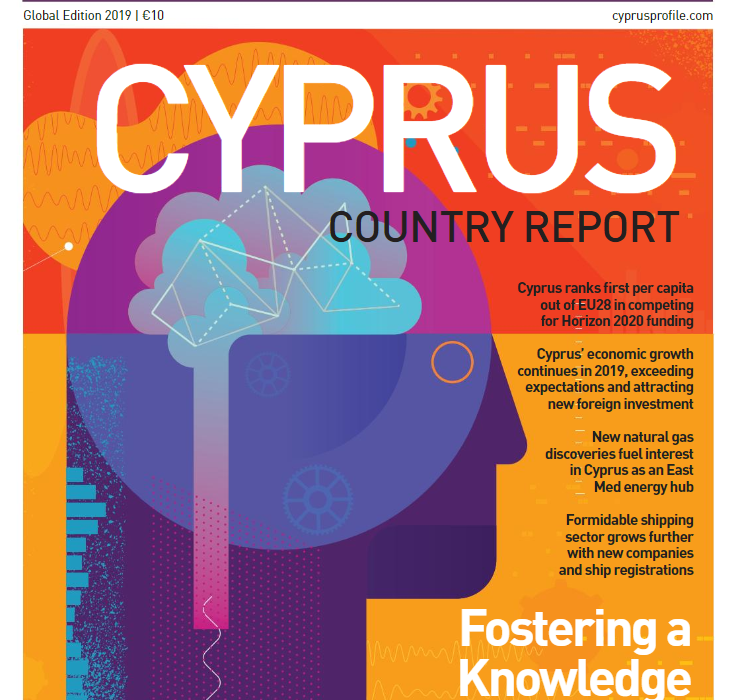 Global Edition 2019 | €10

cyprusprofile.com

CYPRUS

COUNTRY REPORT

Cyprus ranks first per capita out of EU28 in competing for Horizon 2020 funding

Cyprus' economic growth continues in 2019, exceeding expectations and attracting new foreign investment

New natural gas discoveries fuel interest in Cyprus as an East Med energy hub

Formidable shipping sector grows further with new companies and ship registrations

Fostering a Knowledge